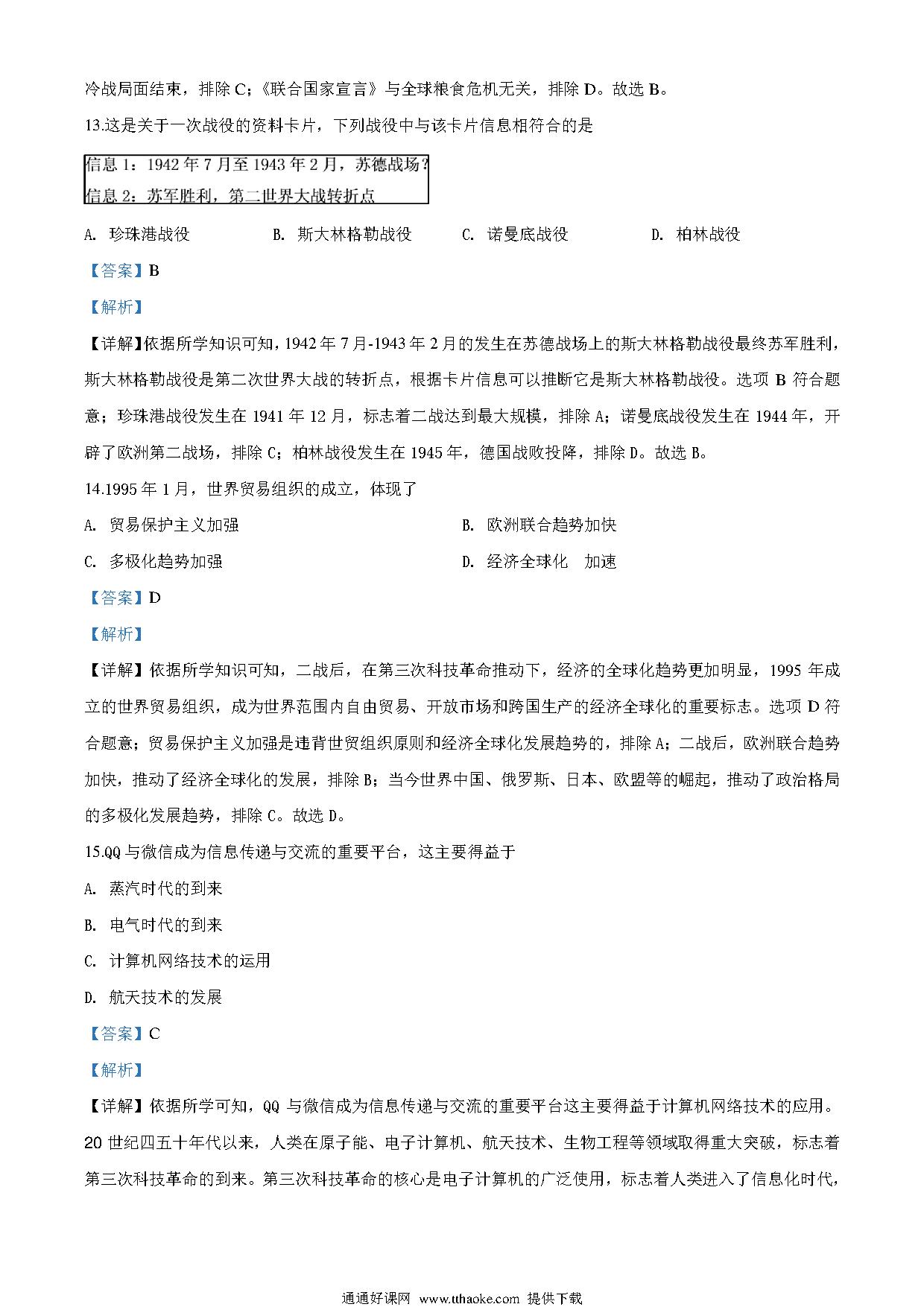 冷战局面结束，排除 C；《联合国家宣言》与全球粮食危机无关，排除 D。故选 B。

13.这是关于一次战役的资料卡片，下列战役中与该卡片信息相符合的是

信息 1：1942 年 7 月至 1943 年 2 月，苏德战场？
信息 2：苏军胜利，第二世界大战转折点

A. 珍珠港战役　　B. 斯大林格勒战役　　C. 诺曼底战役　　D. 柏林战役

【答案】B

【解析】

【详解】依据所学知识可知，1942 年 7 月-1943 年 2 月的发生在苏德战场上的斯大林格勒战役最终苏军胜利，斯大林格勒战役是第二次世界大战的转折点，根据卡片信息可以推断它是斯大林格勒战役。选项 B 符合题意；珍珠港战役发生在 1941 年 12 月，标志着二战达到最大规模，排除 A；诺曼底战役发生在 1944 年，开辟了欧洲第二战场，排除 C；柏林战役发生在 1945 年，德国战败投降，排除 D。故选 B。

14.1995 年 1 月，世界贸易组织的成立，体现了

A. 贸易保护主义加强　　B. 欧洲联合趋势加快

C. 多极化趋势加强　　D. 经济全球化　加速

【答案】D

【解析】

【详解】依据所学知识可知，二战后，在第三次科技革命推动下，经济的全球化趋势更加明显，1995 年成立的世界贸易组织，成为世界范围内自由贸易、开放市场和跨国生产的经济全球化的重要标志。选项 D 符合题意；贸易保护主义加强是违背世贸组织原则和经济全球化发展趋势的，排除 A；二战后，欧洲联合趋势加快，推动了经济全球化的发展，排除 B；当今世界中国、俄罗斯、日本、欧盟等的崛起，推动了政治格局的多极化发展趋势，排除 C。故选 D。

15.QQ 与微信成为信息传递与交流的重要平台，这主要得益于

A. 蒸汽时代的到来

B. 电气时代的到来

C. 计算机网络技术的运用

D. 航天技术的发展

【答案】C

【解析】

【详解】依据所学可知，QQ 与微信成为信息传递与交流的重要平台这主要得益于计算机网络技术的应用。20 世纪四五十年代以来，人类在原子能、电子计算机、航天技术、生物工程等领域取得重大突破，标志着第三次科技革命的到来。第三次科技革命的核心是电子计算机的广泛使用，标志着人类进入了信息化时代，

通通好课网 www.tthaoke.com 提供下载